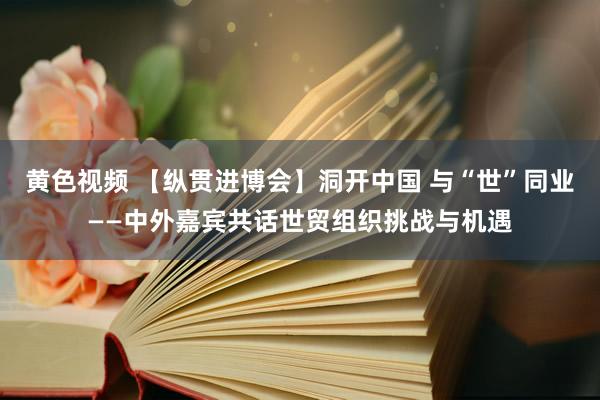 黄色视频 【纵贯进博会】洞开中国 与“世”同业——中外嘉宾共话世贸组织挑战与机遇